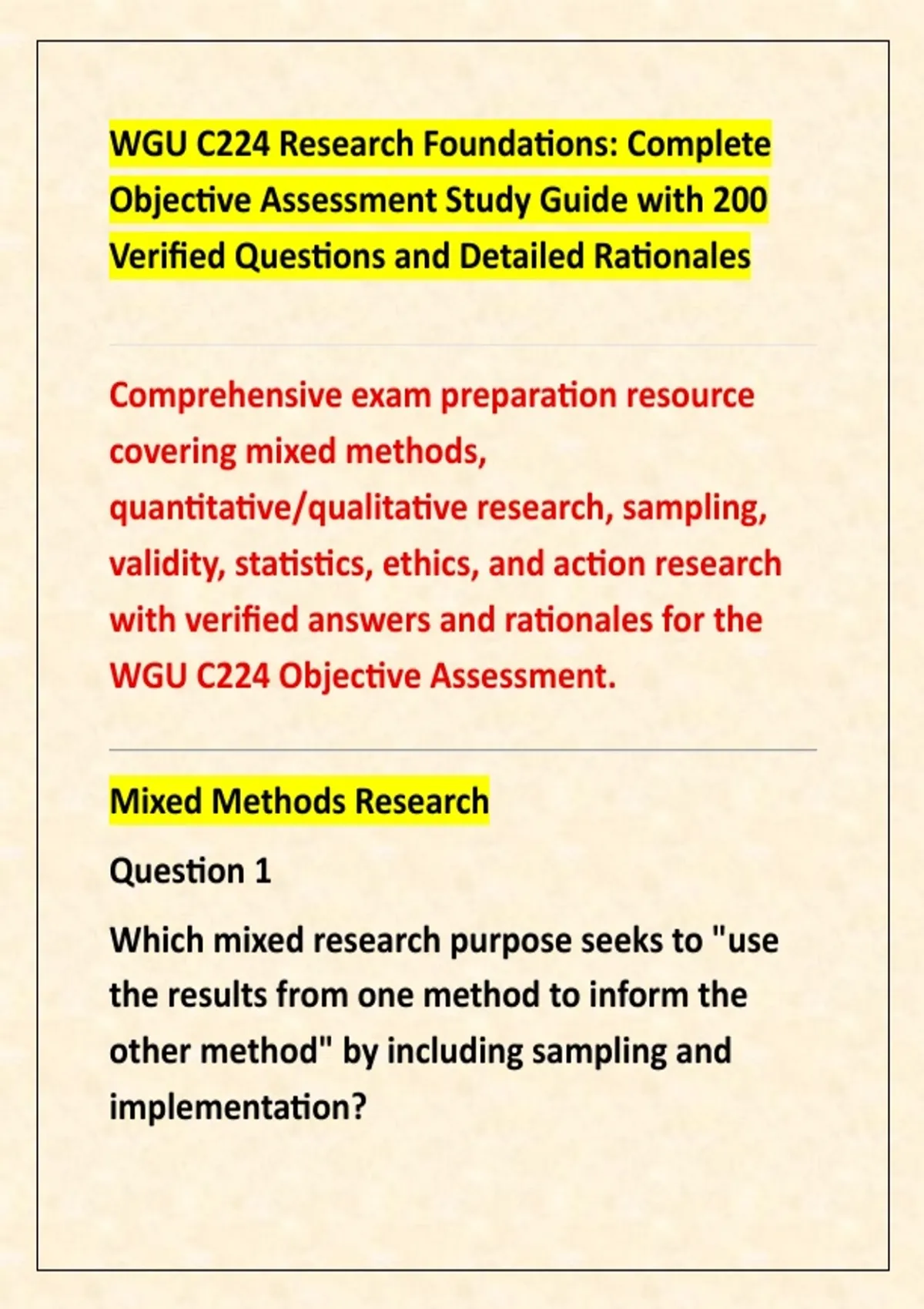 WGU C224 Research Foundations: Complete Objective Assessment Study Guide with 200 Verified Questions and Detailed Rationales

Comprehensive exam preparation resource covering mixed methods, quantitative/qualitative research, sampling, validity, statistics, ethics, and action research with verified answers and rationales for the WGU C224 Objective Assessment.

Mixed Methods Research

Question 1

Which mixed research purpose seeks to "use the results from one method to inform the other method" by including sampling and implementation?